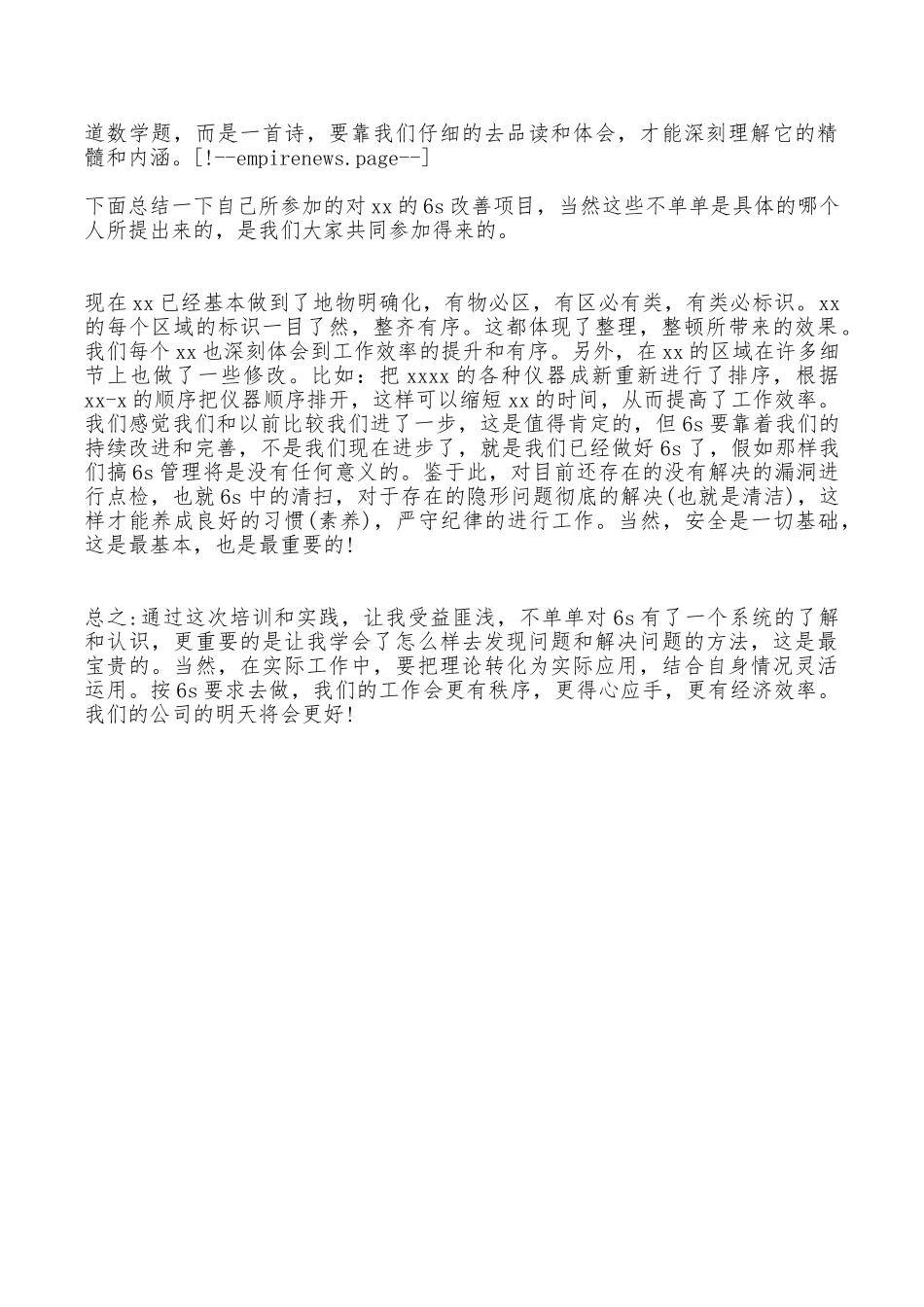 道数学题，而是一首诗，要靠我们仔细的去品读和体会，才能深刻理解它的精髓和内涵。[!--empirenews.page--]

下面总结一下自己所参加的对xx的6s改善项目，当然这些不单单是具体的哪个人所提出来的，是我们大家共同参加得来的。

现在xx已经基本做到了地物明确化，有物必区，有区必有类，有类必标识。xx的每个区域的标识一目了然，整齐有序。这都体现了整理，整顿所带来的效果。我们每个xx也深刻体会到工作效率的提升和有序。另外，在xx的区域在许多细节上也做了一些修改。比如：把xxxx的各种仪器成新重新进行了排序，根据xx-x的顺序把仪器顺序排开，这样可以缩短xx的时间，从而提高了工作效率。我们感觉我们和以前比较我们进了一步，这是值得肯定的，但6s要靠着我们的持续改进和完善，不是我们现在进步了，就是我们已经做好6s了，假如那样我们搞6s管理将是没有任何意义的。鉴于此，对目前还存在的没有解决的漏洞进行点检，也就6s中的清扫，对于存在的隐形问题彻底的解决(也就是清洁)，这样才能养成良好的习惯(素养)，严守纪律的进行工作。当然，安全是一切基础，这是最基本，也是最重要的!

总之:通过这次培训和实践，让我受益匪浅，不单单对6s有了一个系统的了解和认识，更重要的是让我学会了怎么样去发现问题和解决问题的方法，这是最宝贵的。当然，在实际工作中，要把理论转化为实际应用，结合自身情况灵活运用。按6s要求去做，我们的工作会更有秩序，更得心应手，更有经济效率。我们的公司的明天将会更好!